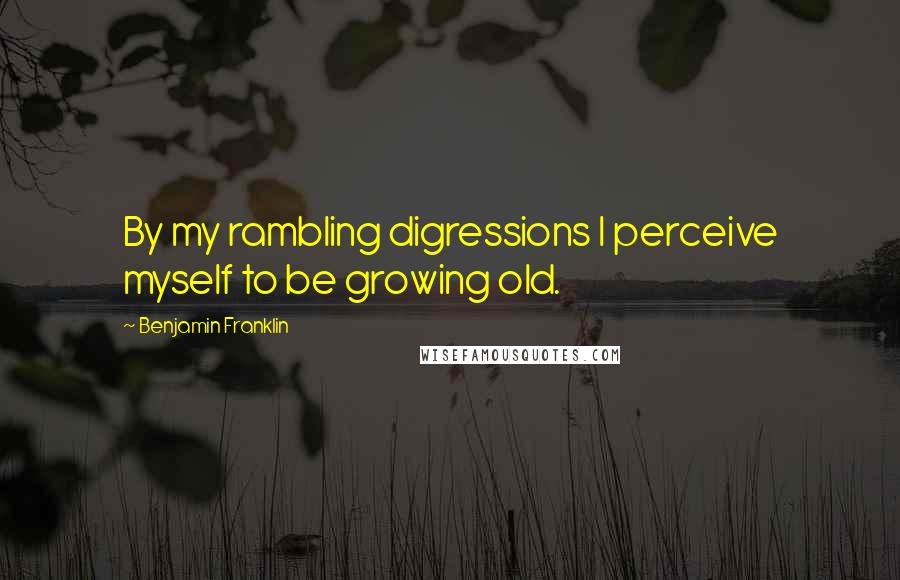 By my rambling digressions I perceive myself to be growing old.

~ Benjamin Franklin

WISEFAMOUSQUOTES.COM